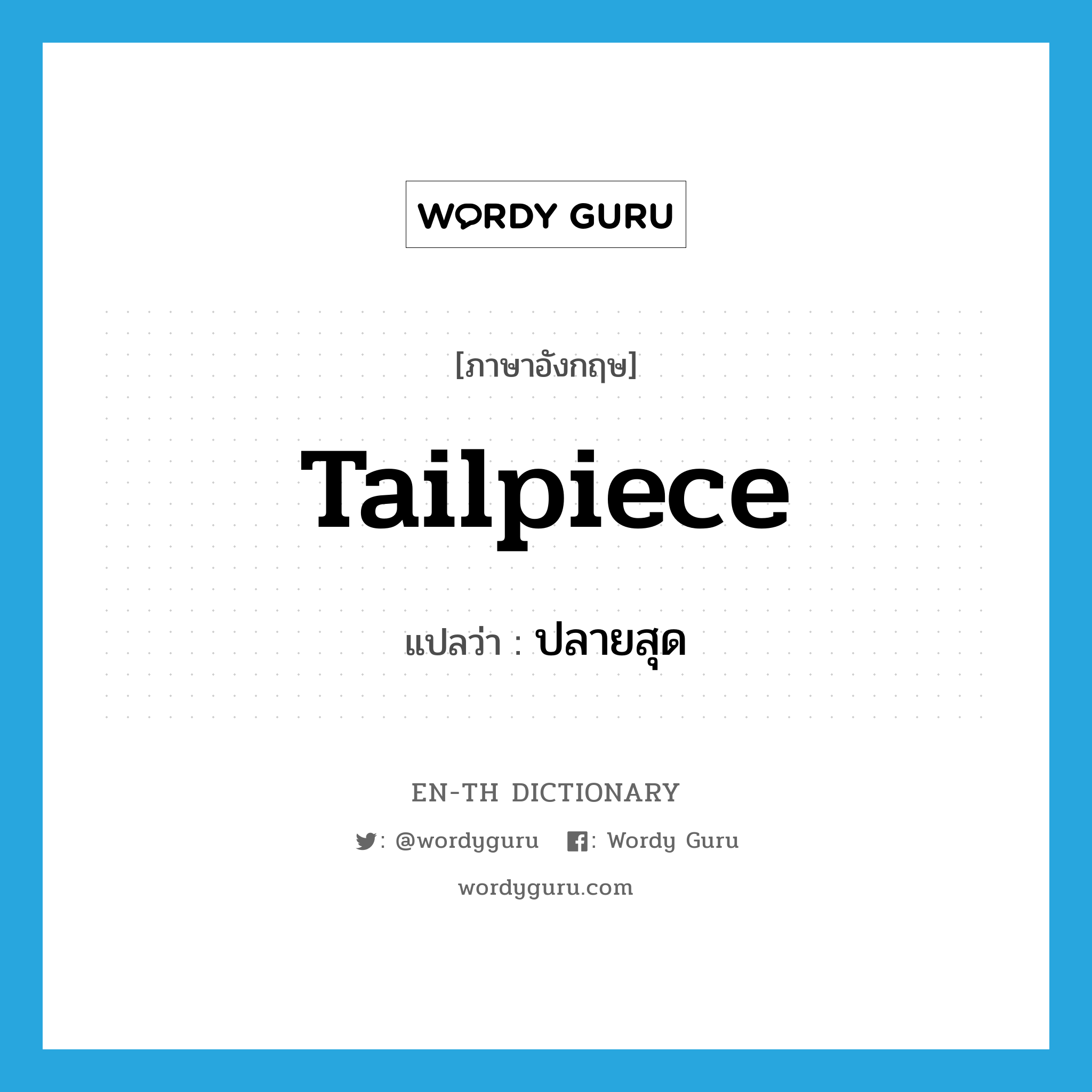 WORDY GURU

[ภาษาอังกฤษ]

Tailpiece

แปลว่า : ปลายสุด

EN-TH DICTIONARY

: @wordyguru : Wordy Guru

wordyguru.com